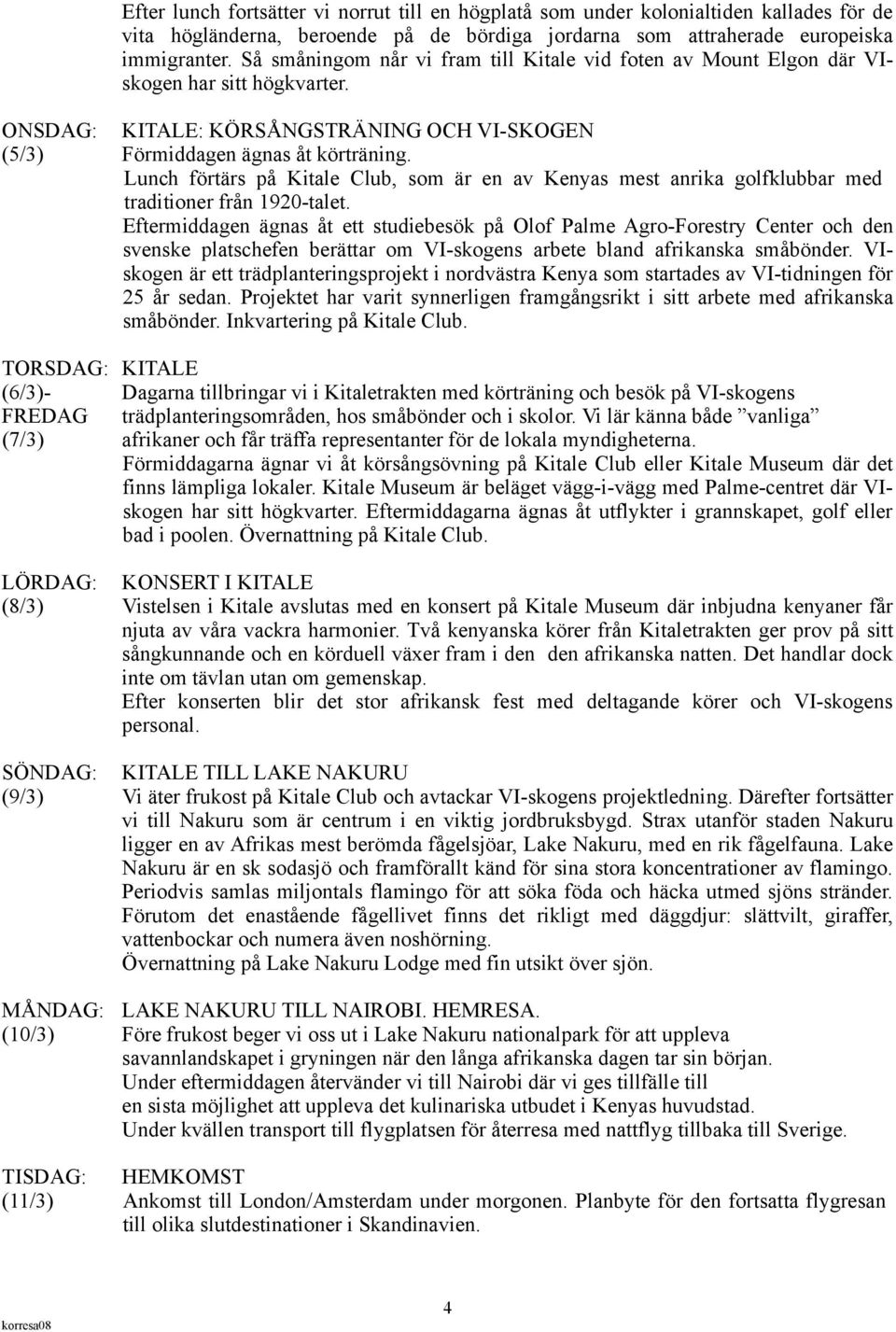 Efter lunch fortsätter vi norrut till en högplatå som under kolonialtiden kallades för de vita högländerna, beroende på de bördiga jordarna som attraherade europeiska immigranter. Så småningom når vi fram till Kitale vid foten av Mount Elgon där VI-skogen har sitt högkvarter.

ONSDAG: (5/3)
KITALE: KÖRSÅNGSTRÄNING OCH VI-SKOGEN
Förmiddagen ägnas åt körträning.
Lunch förtärs på Kitale Club, som är en av Kenyas mest anrika golfklubbar med traditioner från 1920-talet.
Eftermiddagen ägnas åt ett studiebesök på Olof Palme Agro-Forestry Center och den svenske platschefen berättar om VI-skogens arbete bland afrikanska småbönder. VI-skogen är ett trädplanteringsprojekt i nordvästra Kenya som startades av VI-tidningen för 25 år sedan. Projektet har varit synnerligen framgångsrikt i sitt arbete med afrikanska småbönder. Inkvartering på Kitale Club.

TORSDAG: (6/3)- FREDAG (7/3)
KITALE
Dagarna tillbringar vi i Kitaletrakten med körträning och besök på VI-skogens trädplanteringsområden, hos småbönder och i skolor. Vi lär känna både ”vanliga” afrikaner och får träffa representanter för de lokala myndigheterna.
Förmiddagarna ägnar vi åt körsångsövning på Kitale Club eller Kitale Museum där det finns lämpliga lokaler. Kitale Museum är beläget vägg-i-vägg med Palme-centret där VI-skogen har sitt högkvarter. Eftermiddagarna ägnas åt utflykter i grannskapet, golf eller bad i poolen. Övernattning på Kitale Club.

LÖRDAG: (8/3)
KONSERT I KITALE
Vistelsen i Kitale avslutas med en konsert på Kitale Museum där inbjudna kenyaner får njuta av våra vackra harmonier. Två kenyanska körer från Kitaletrakten ger prov på sitt sångkunnande och en körduell växer fram i den den afrikanska natten. Det handlar dock inte om tävlan utan om gemenskap.
Efter konserten blir det stor afrikansk fest med deltagande körer och VI-skogens personal.

SÖNDAG: (9/3)
KITALE TILL LAKE NAKURU
Vi äter frukost på Kitale Club och avtackar VI-skogens projektledning. Därefter fortsätter vi till Nakuru som är centrum i en viktig jordbruksbygd. Strax utanför staden Nakuru ligger en av Afrikas mest berömda fågelsjöar, Lake Nakuru, med en rik fågelfauna. Lake Nakuru är en sk sodasjö och framförallt känd för sina stora koncentrationer av flamingo. Periodvis samlas miljontals flamingo för att söka föda och häcka utmed sjöns stränder. Förutom det enastående fågellivet finns det rikligt med däggdjur: slättvilt, giraffer, vattenbockar och numera även noshörning.
Övernattning på Lake Nakuru Lodge med fin utsikt över sjön.

MÅNDAG: (10/3)
LAKE NAKURU TILL NAIROBI. HEMRESA.
Före frukost beger vi oss ut i Lake Nakuru nationalpark för att uppleva savannlandskapet i gryningen när den långa afrikanska dagen tar sin början.
Under eftermiddagen återvänder vi till Nairobi där vi ges tillfälle till en sista möjlighet att uppleva det kulinariska utbudet i Kenyas huvudstad.
Under kvällen transport till flygplatsen för återresa med nattflyg tillbaka till Sverige.

TISDAG: (11/3)
HEMKOMST
Ankomst till London/Amsterdam under morgonen. Planbyte för den fortsatta flygresan till olika slutdestinationer i Skandinavien.

korresa08
4